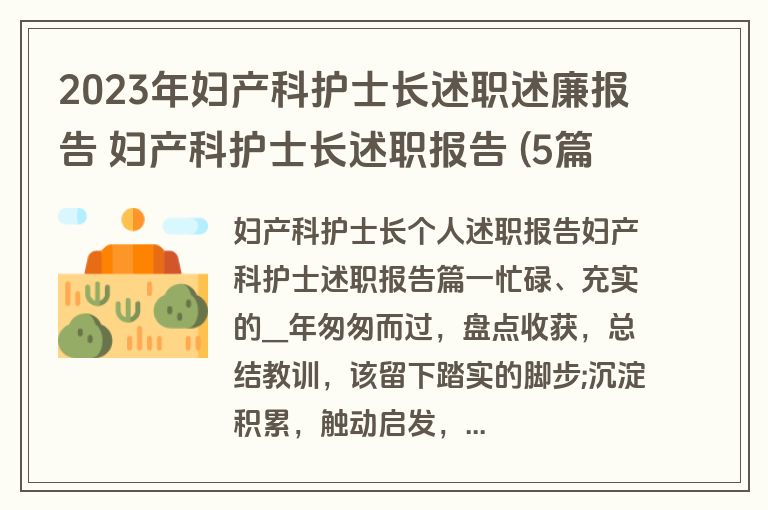 2023年妇产科护士长述职述廉报告 妇产科护士长述职报告 (5篇

妇产科护士长个人述职报告妇产科护士述职报告篇一忙碌、充实的__年匆匆而过，盘点收获，总结教训，该留下踏实的脚步;沉淀积累，触动启发，...